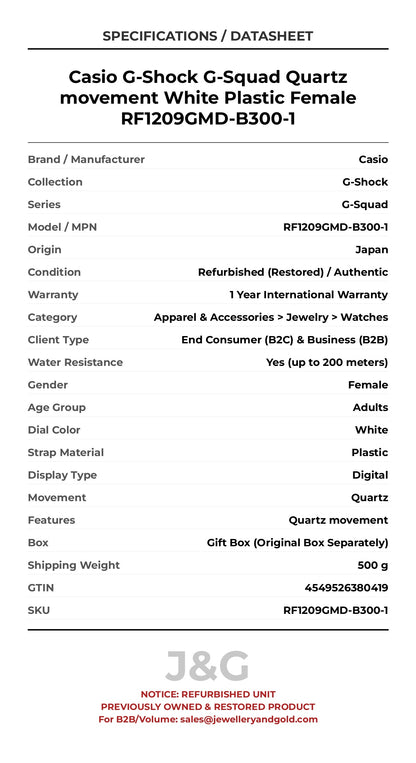 SPECIFICATIONS / DATASHEET

Casio G-Shock G-Squad Quartz movement White Plastic Female RF1209GMD-B300-1

| | |
|---|---|
| Brand / Manufacturer | Casio |
| Collection | G-Shock |
| Series | G-Squad |
| Model / MPN | RF1209GMD-B300-1 |
| Origin | Japan |
| Condition | Refurbished (Restored) / Authentic |
| Warranty | 1 Year International Warranty |
| Category | Apparel & Accessories > Jewelry > Watches |
| Client Type | End Consumer (B2C) & Business (B2B) |
| Water Resistance | Yes (up to 200 meters) |
| Gender | Female |
| Age Group | Adults |
| Dial Color | White |
| Strap Material | Plastic |
| Display Type | Digital |
| Movement | Quartz |
| Features | Quartz movement |
| Box | Gift Box (Original Box Separately) |
| Shipping Weight | 500 g |
| GTIN | 4549526380419 |
| SKU | RF1209GMD-B300-1 |

J&G

NOTICE: REFURBISHED UNIT
PREVIOUSLY OWNED & RESTORED PRODUCT
For B2B/Volume: sales@jewelleryandgold.com